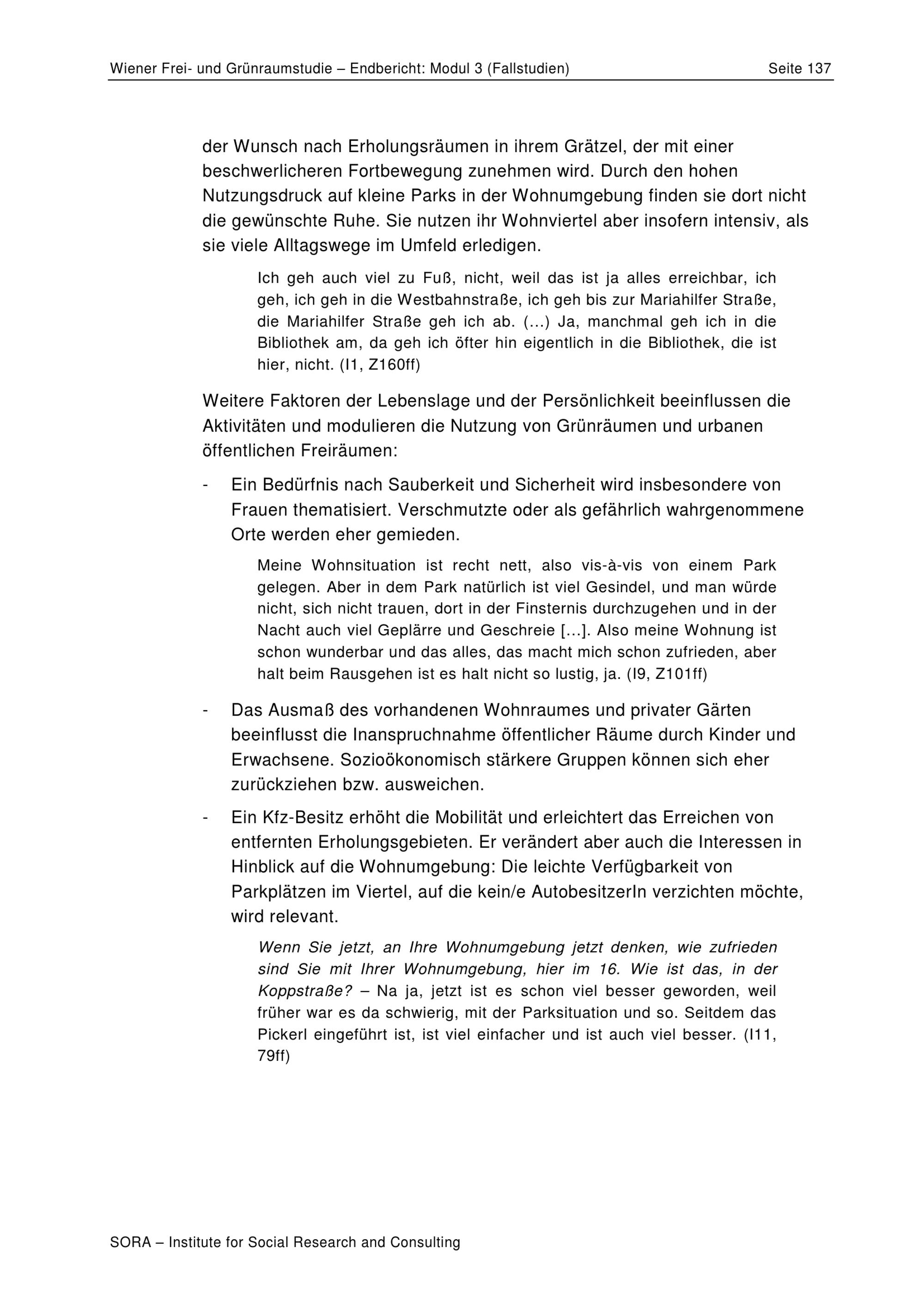 Wiener Frei- und Grünraumstudie – Endbericht: Modul 3 (Fallstudien) Seite 137

der Wunsch nach Erholungsräumen in ihrem Grätzel, der mit einer beschwerlicheren Fortbewegung zunehmen wird. Durch den hohen Nutzungsdruck auf kleine Parks in der Wohnumgebung finden sie dort nicht die gewünschte Ruhe. Sie nutzen ihr Wohnviertel aber insofern intensiv, als sie viele Alltagswege im Umfeld erledigen.

Ich geh auch viel zu Fuß, nicht, weil das ist ja alles erreichbar, ich geh, ich geh in die Westbahnstraße, ich geh bis zur Mariahilfer Straße, die Mariahilfer Straße geh ich ab. (...) Ja, manchmal geh ich in die Bibliothek am, da geh ich öfter hin eigentlich in die Bibliothek, die ist hier, nicht. (I1, Z160ff)

Weitere Faktoren der Lebenslage und der Persönlichkeit beeinflussen die Aktivitäten und modulieren die Nutzung von Grünräumen und urbanen öffentlichen Freiräumen:

- Ein Bedürfnis nach Sauberkeit und Sicherheit wird insbesondere von Frauen thematisiert. Verschmutzte oder als gefährlich wahrgenommene Orte werden eher gemieden.

Meine Wohnsituation ist recht nett, also vis-à-vis von einem Park gelegen. Aber in dem Park natürlich ist viel Gesindel, und man würde nicht, sich nicht trauen, dort in der Finsternis durchzugehen und in der Nacht auch viel Geplärre und Geschreie [...]. Also meine Wohnung ist schon wunderbar und das alles, das macht mich schon zufrieden, aber halt beim Rausgehen ist es halt nicht so lustig, ja. (I9, Z101ff)

- Das Ausmaß des vorhandenen Wohnraumes und privater Gärten beeinflusst die Inanspruchnahme öffentlicher Räume durch Kinder und Erwachsene. Sozioökonomisch stärkere Gruppen können sich eher zurückziehen bzw. ausweichen.

- Ein Kfz-Besitz erhöht die Mobilität und erleichtert das Erreichen von entfernten Erholungsgebieten. Er verändert aber auch die Interessen in Hinblick auf die Wohnumgebung: Die leichte Verfügbarkeit von Parkplätzen im Viertel, auf die kein/e AutobesitzerIn verzichten möchte, wird relevant.

Wenn Sie jetzt, an Ihre Wohnumgebung jetzt denken, wie zufrieden sind Sie mit Ihrer Wohnumgebung, hier im 16. Wie ist das, in der Koppstraße? – Na ja, jetzt ist es schon viel besser geworden, weil früher war es da schwierig, mit der Parksituation und so. Seitdem das Pickerl eingeführt ist, ist viel einfacher und ist auch viel besser. (I11, 79ff)

SORA – Institute for Social Research and Consulting